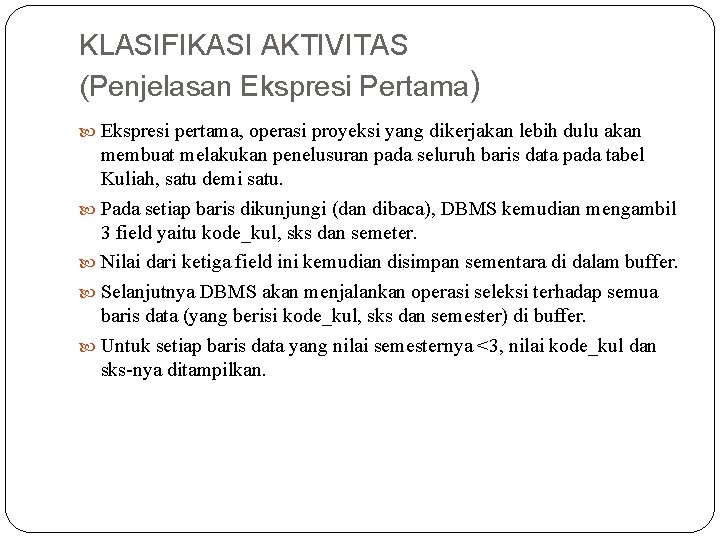 KLASIFIKASI AKTIVITAS
(Penjelasan Ekspresi Pertama)

Ekspresi pertama, operasi proyeksi yang dikerjakan lebih dulu akan membuat melakukan penelusuran pada seluruh baris data pada tabel Kuliah, satu demi satu.

Pada setiap baris dikunjungi (dan dibaca), DBMS kemudian mengambil 3 field yaitu kode_kul, sks dan semeter.

Nilai dari ketiga field ini kemudian disimpan sementara di dalam buffer.

Selanjutnya DBMS akan menjalankan operasi seleksi terhadap semua baris data (yang berisi kode_kul, sks dan semester) di buffer.

Untuk setiap baris data yang nilai semesternya <3, nilai kode_kul dan sks-nya ditampilkan.